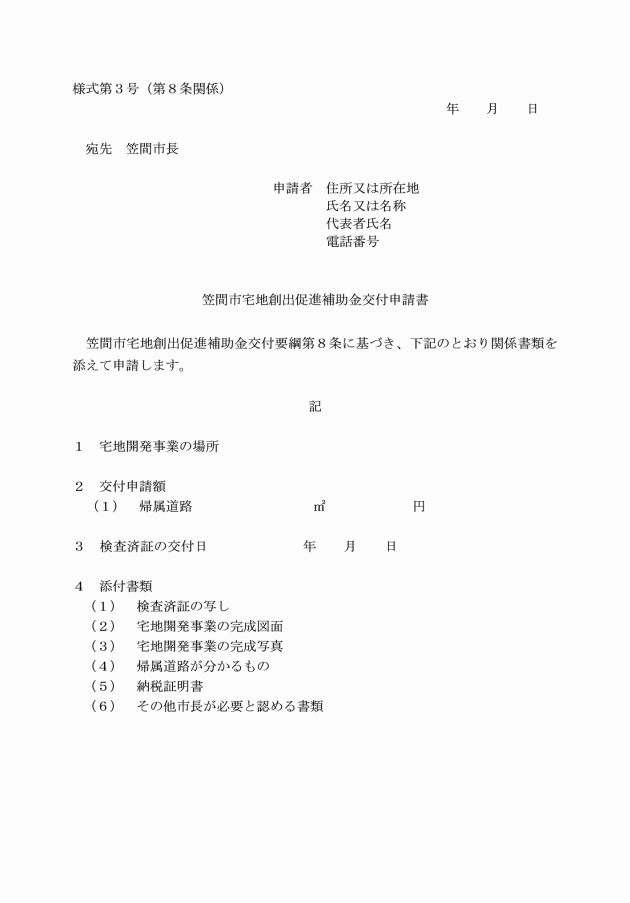 様式第３号（第８条関係）

年　　月　　日

宛先　笠間市長

申請者　住所又は所在地
氏名又は名称
代表者氏名
電話番号

笠間市宅地創出促進補助金交付申請書

笠間市宅地創出促進補助金交付要綱第８条に基づき、下記のとおり関係書類を添えて申請します。

記

１　宅地開発事業の場所

２　交付申請額
（１）　帰属道路　　　　　　㎡　　　　　円

３　検査済証の交付日　　　　年　　月　　日

４　添付書類
（１）　検査済証の写し
（２）　宅地開発事業の完成図面
（３）　宅地開発事業の完成写真
（４）　帰属道路が分かるもの
（５）　納税証明書
（６）　その他市長が必要と認める書類